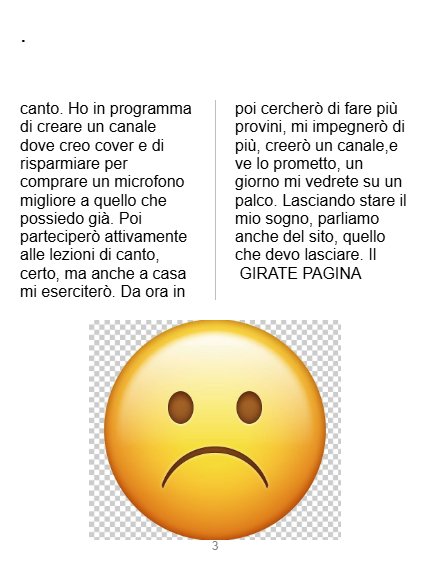 .

canto. Ho in programma di creare un canale dove creo cover e di risparmiare per comprare un microfono migliore a quello che possiedo già. Poi parteciperò attivamente alle lezioni di canto, certo, ma anche a casa mi eserciterò. Da ora in

poi cercherò di fare più provini, mi impegnerò di più, creerò un canale,e ve lo prometto, un giorno mi vedrete su un palco. Lasciando stare il mio sogno, parliamo anche del sito, quello che devo lasciare. Il
GIRATE PAGINA

3